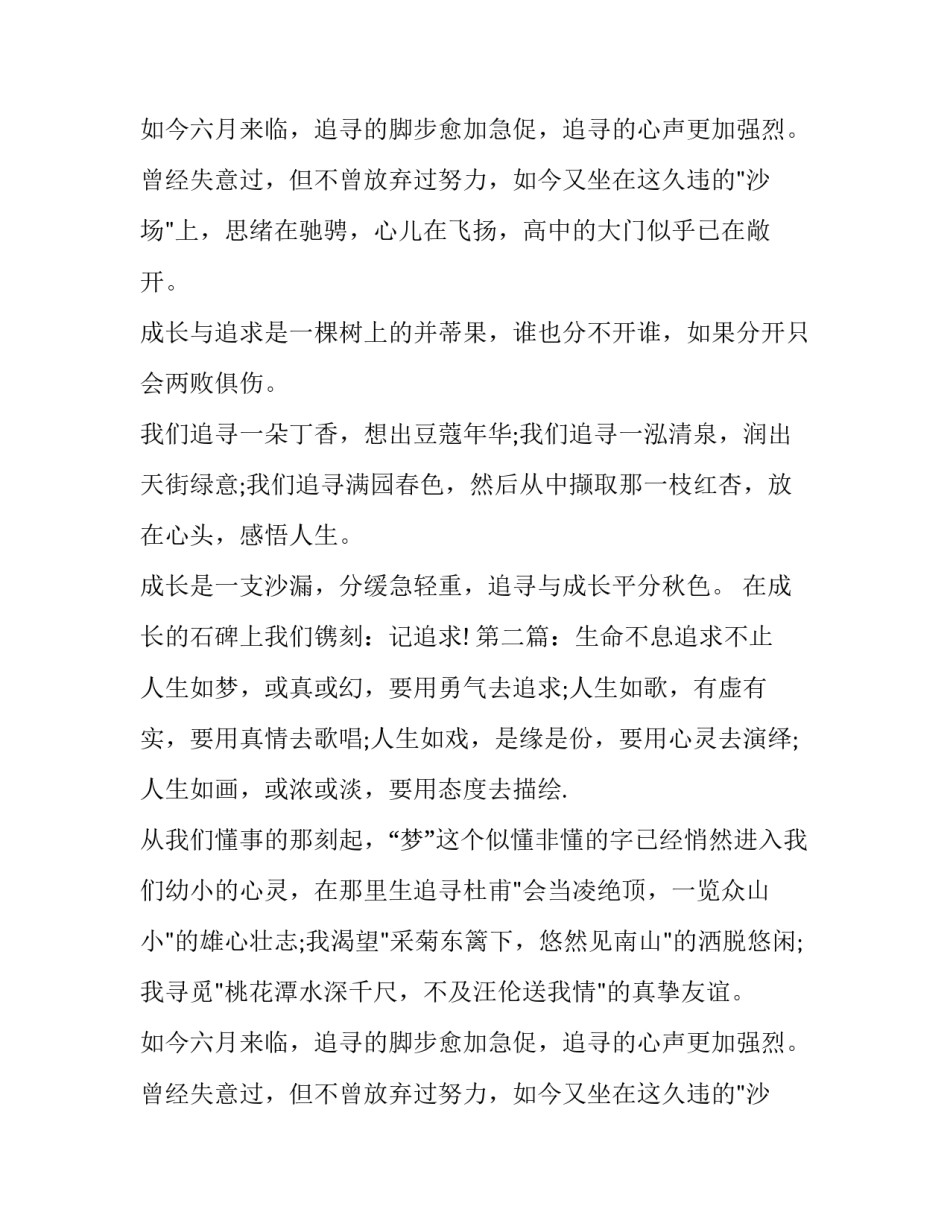 如今六月来临，追寻的脚步愈加急促，追寻的心声更加强烈。曾经失意过，但不曾放弃过努力，如今又坐在这久违的"沙场"上，思绪在驰骋，心儿在飞扬，高中的大门似乎已在敞开。

成长与追求是一棵树上的并蒂果，谁也分不开谁，如果分开只会两败俱伤。

我们追寻一朵丁香，想出豆蔻年华;我们追寻一泓清泉，润出天街绿意;我们追寻满园春色，然后从中撷取那一枝红杏，放在心头，感悟人生。

成长是一支沙漏，分缓急轻重，追寻与成长平分秋色。 在成长的石碑上我们镌刻：记追求! 第二篇：生命不息追求不止

人生如梦，或真或幻，要用勇气去追求;人生如歌，有虚有实，要用真情去歌唱;人生如戏，是缘是份，要用心灵去演绎;人生如画，或浓或淡，要用态度去描绘.

从我们懂事的那刻起，“梦”这个似懂非懂的字已经悄然进入我们幼小的心灵，在那里生追寻杜甫"会当凌绝顶，一览众山小"的雄心壮志;我渴望"采菊东篱下，悠然见南山"的洒脱悠闲;我寻觅"桃花潭水深千尺，不及汪伦送我情"的真挚友谊。

如今六月来临，追寻的脚步愈加急促，追寻的心声更加强烈。曾经失意过，但不曾放弃过努力，如今又坐在这久违的"沙